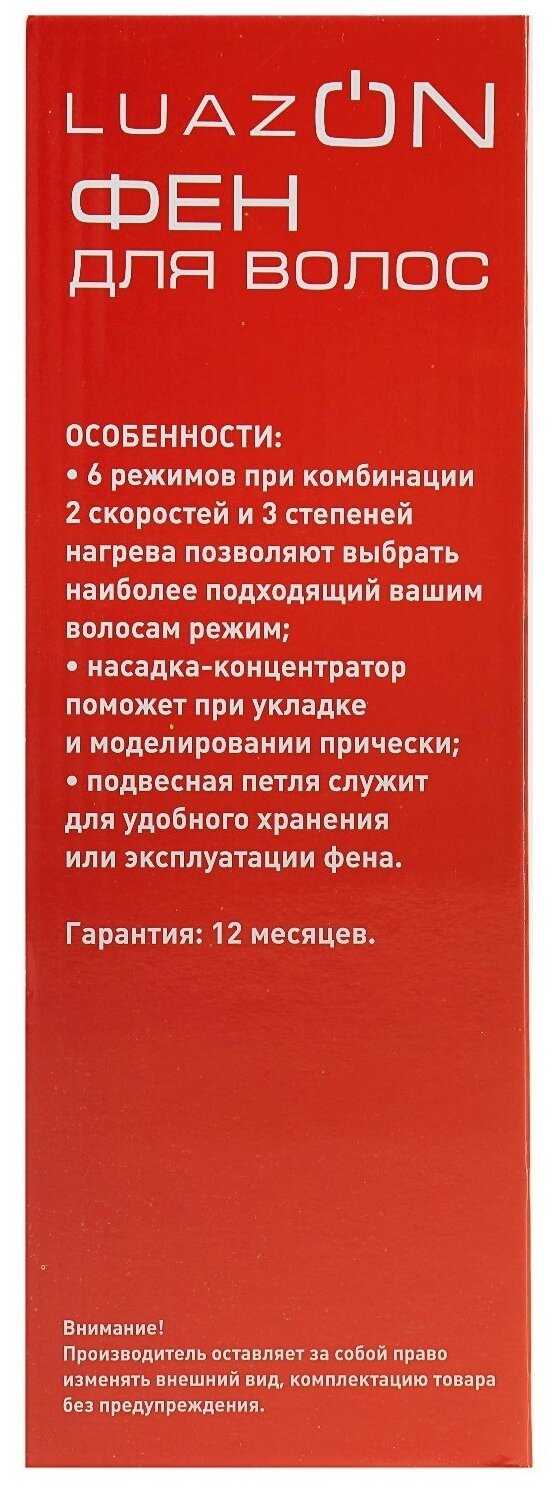 LUAZON
ФЕН
ДЛЯ ВОЛОС

ОСОБЕННОСТИ:
• 6 режимов при комбинации 2 скоростей и 3 степеней нагрева позволяют выбрать наиболее подходящий вашим волосам режим;
• насадка-концентратор поможет при укладке и моделировании прически;
• подвесная петля служит для удобного хранения или эксплуатации фена.

Гарантия: 12 месяцев.

Внимание!
Производитель оставляет за собой право изменять внешний вид, комплектацию товара без предупреждения.